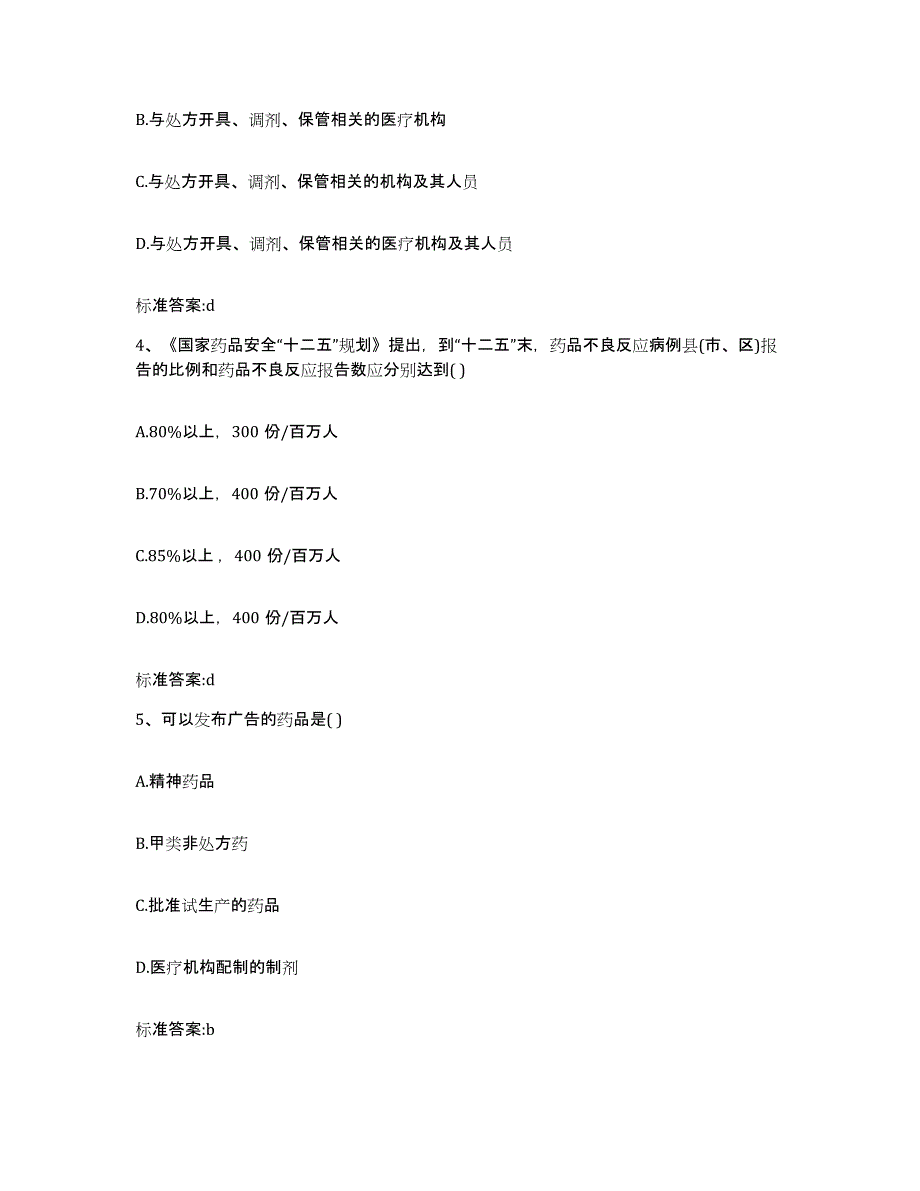 B.与处方开具、调剂、保管相关的医疗机构

C.与处方开具、调剂、保管相关的机构及其人员

D.与处方开具、调剂、保管相关的医疗机构及其人员

标准答案:d

4、《国家药品安全“十二五”规划》提出，到“十二五”末，药品不良反应病例县(市、区)报告的比例和药品不良反应报告数应分别达到( )

A.80%以上，300 份/百万人

B.70%以上，400 份/百万人

C.85%以上，400 份/百万人

D.80%以上，400 份/百万人

标准答案:d

5、可以发布广告的药品是( )

A.精神药品

B.甲类非处方药

C.批准试生产的药品

D.医疗机构配制的制剂

标准答案:b